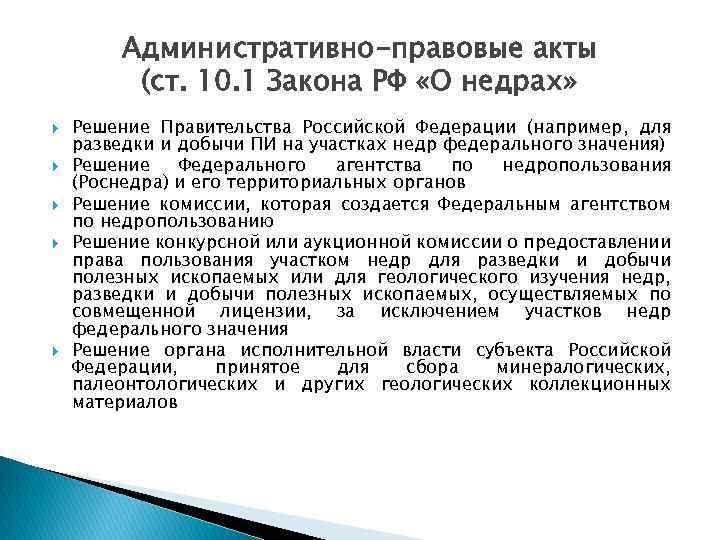 Административно-правовые акты (ст. 10.1 Закона РФ «О недрах»

Решение Правительства Российской Федерации (например, для разведки и добычи ПИ на участках недр федерального значения)

Решение Федерального агентства по недропользования (Роснедра) и его территориальных органов

Решение комиссии, которая создается Федеральным агентством по недропользованию

Решение конкурсной или аукционной комиссии о предоставлении права пользования участком недр для разведки и добычи полезных ископаемых или для геологического изучения недр, разведки и добычи полезных ископаемых, осуществляемых по совмещенной лицензии, за исключением участков недр федерального значения

Решение органа исполнительной власти субъекта Российской Федерации, принятое для сбора минералогических, палеонтологических и других геологических коллекционных материалов